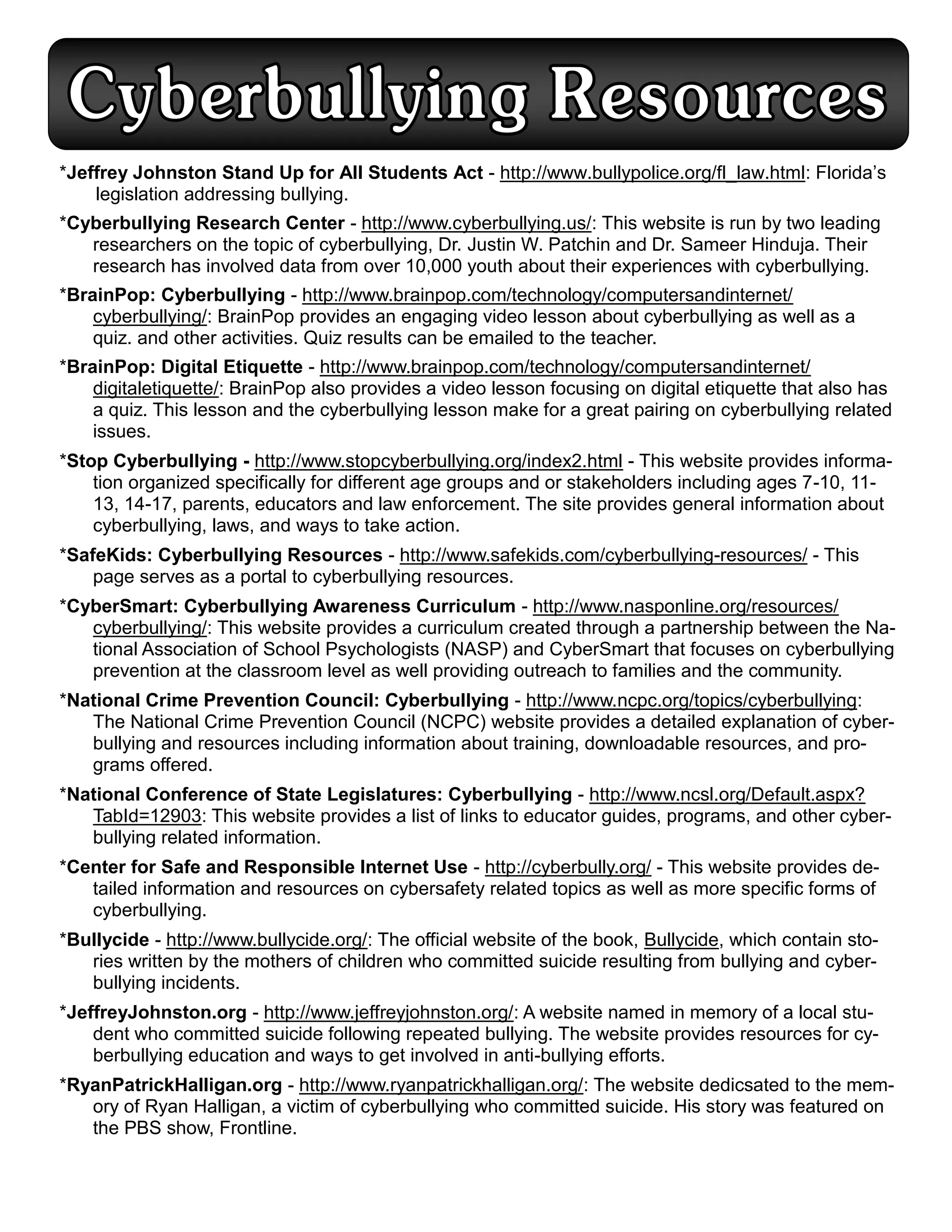 Cyberbullying Resources

*Jeffrey Johnston Stand Up for All Students Act - http://www.bullypolice.org/fl_law.html: Florida's legislation addressing bullying.

*Cyberbullying Research Center - http://www.cyberbullying.us/: This website is run by two leading researchers on the topic of cyberbullying, Dr. Justin W. Patchin and Dr. Sameer Hinduja. Their research has involved data from over 10,000 youth about their experiences with cyberbullying.

*BrainPop: Cyberbullying - http://www.brainpop.com/technology/computersandinternet/cyberbullying/: BrainPop provides an engaging video lesson about cyberbullying as well as a quiz. and other activities. Quiz results can be emailed to the teacher.

*BrainPop: Digital Etiquette - http://www.brainpop.com/technology/computersandinternet/digitaletiquette/: BrainPop also provides a video lesson focusing on digital etiquette that also has a quiz. This lesson and the cyberbullying lesson make for a great pairing on cyberbullying related issues.

*Stop Cyberbullying - http://www.stopcyberbullying.org/index2.html - This website provides information organized specifically for different age groups and or stakeholders including ages 7-10, 11-13, 14-17, parents, educators and law enforcement. The site provides general information about cyberbullying, laws, and ways to take action.

*SafeKids: Cyberbullying Resources - http://www.safekids.com/cyberbullying-resources/ - This page serves as a portal to cyberbullying resources.

*CyberSmart: Cyberbullying Awareness Curriculum - http://www.nasponline.org/resources/cyberbullying/: This website provides a curriculum created through a partnership between the National Association of School Psychologists (NASP) and CyberSmart that focuses on cyberbullying prevention at the classroom level as well providing outreach to families and the community.

*National Crime Prevention Council: Cyberbullying - http://www.ncpc.org/topics/cyberbullying: The National Crime Prevention Council (NCPC) website provides a detailed explanation of cyberbullying and resources including information about training, downloadable resources, and programs offered.

*National Conference of State Legislatures: Cyberbullying - http://www.ncsl.org/Default.aspx?TabId=12903: This website provides a list of links to educator guides, programs, and other cyberbullying related information.

*Center for Safe and Responsible Internet Use - http://cyberbully.org/ - This website provides detailed information and resources on cybersafety related topics as well as more specific forms of cyberbullying.

*Bullycide - http://www.bullycide.org/: The official website of the book, Bullycide, which contain stories written by the mothers of children who committed suicide resulting from bullying and cyberbullying incidents.

*JeffreyJohnston.org - http://www.jeffreyjohnston.org/: A website named in memory of a local student who committed suicide following repeated bullying. The website provides resources for cyberbullying education and ways to get involved in anti-bullying efforts.

*RyanPatrickHalligan.org - http://www.ryanpatrickhalligan.org/: The website dedicsated to the memory of Ryan Halligan, a victim of cyberbullying who committed suicide. His story was featured on the PBS show, Frontline.